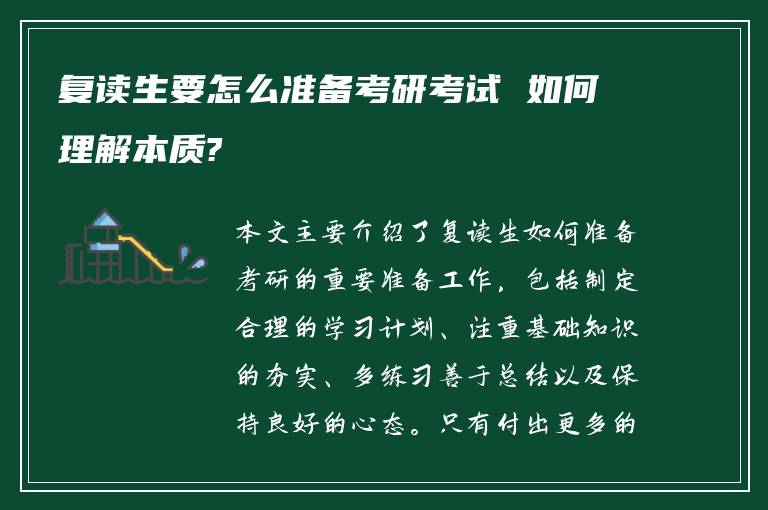 复读生要怎么准备考研考试 如何理解本质?

本文主要介绍了复读生如何准备考研的重要准备工作，包括制定合理的学习计划、注重基础知识的夯实、多练习善于总结以及保持良好的心态。只有付出更多的